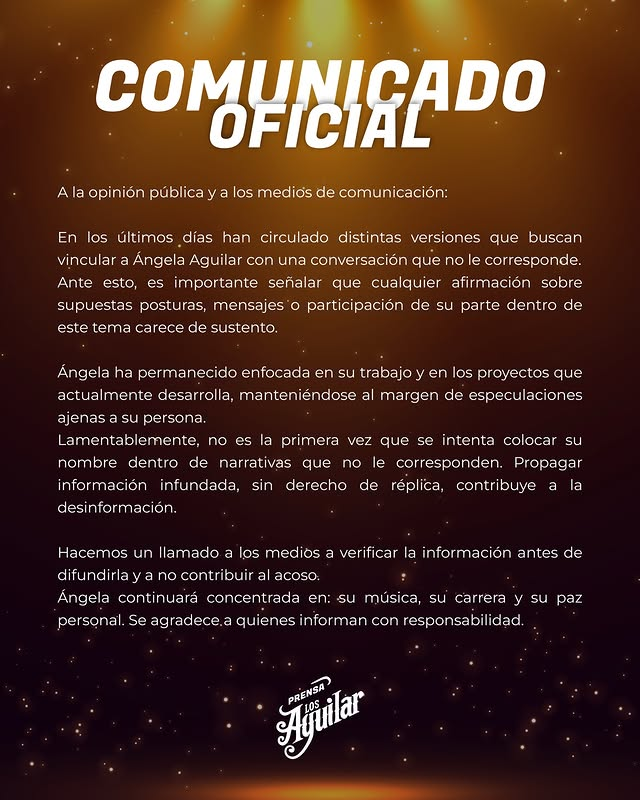 COMUNICADO OFICIAL

A la opinión pública y a los medios de comunicación:

En los últimos días han circulado distintas versiones que buscan vincular a Ángela Aguilar con una conversación que no le corresponde. Ante esto, es importante señalar que cualquier afirmación sobre supuestas posturas, mensajes o participación de su parte dentro de este tema carece de sustento.

Ángela ha permanecido enfocada en su trabajo y en los proyectos que actualmente desarrolla, manteniéndose al margen de especulaciones ajenas a su persona.
Lamentablemente, no es la primera vez que se intenta colocar su nombre dentro de narrativas que no le corresponden. Propagar información infundada, sin derecho de réplica, contribuye a la desinformación.

Hacemos un llamado a los medios a verificar la información antes de difundirla y a no contribuir al acoso.
Ángela continuará concentrada en: su música, su carrera y su paz personal. Se agradece a quienes informan con responsabilidad.

PRENSA LOS Aguilar